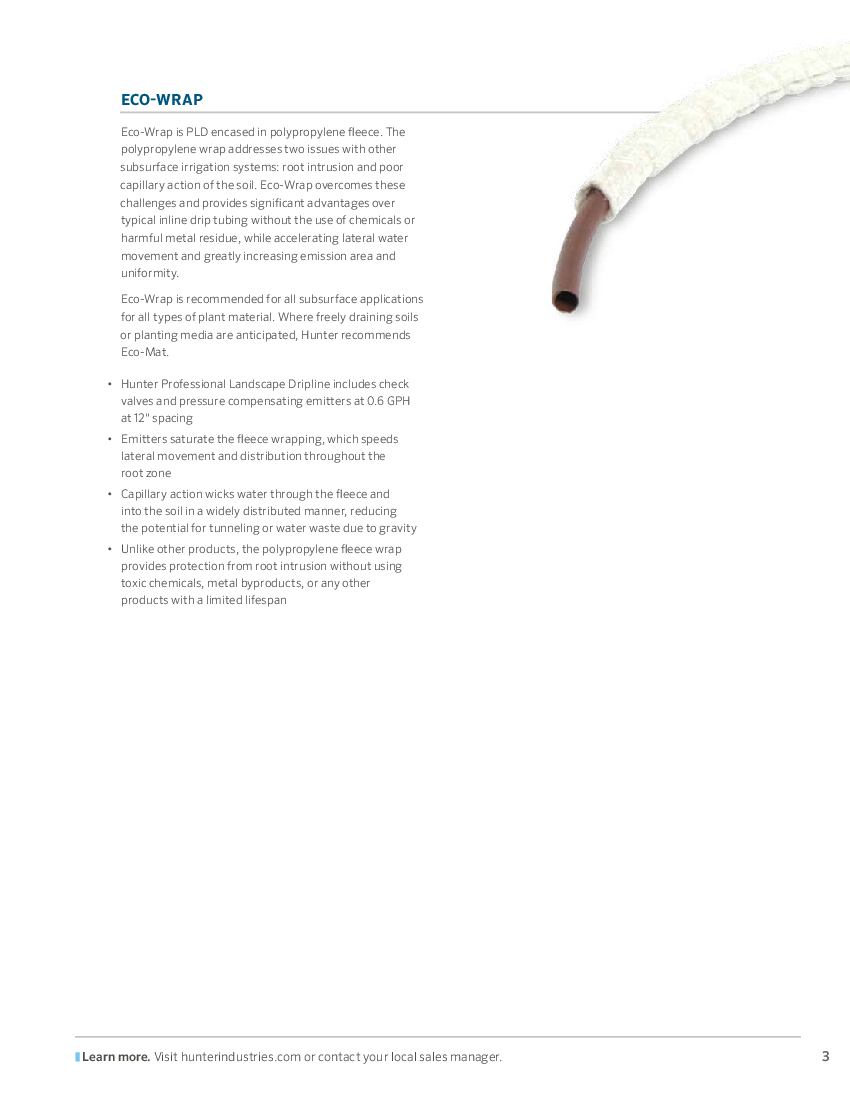 ECO-WRAP

Eco-Wrap is PLD encased in polypropylene fleece. The polypropylene wrap addresses two issues with other subsurface irrigation systems: root intrusion and poor capillary action of the soil. Eco-Wrap overcomes these challenges and provides significant advantages over typical inline drip tubing without the use of chemicals or harmful metal residue, while accelerating lateral water movement and greatly increasing emission area and uniformity.

Eco-Wrap is recommended for all subsurface applications for all types of plant material. Where freely draining soils or planting media are anticipated, Hunter recommends Eco-Mat.

• Hunter Professional Landscape Dripline includes check valves and pressure compensating emitters at 0.6 GPH at 12" spacing
• Emitters saturate the fleece wrapping, which speeds lateral movement and distribution throughout the root zone
• Capillary action wicks water through the fleece and into the soil in a widely distributed manner, reducing the potential for tunneling or water waste due to gravity
• Unlike other products, the polypropylene fleece wrap provides protection from root intrusion without using toxic chemicals, metal byproducts, or any other products with a limited lifespan

Learn more. Visit hunterindustries.com or contact your local sales manager.

3